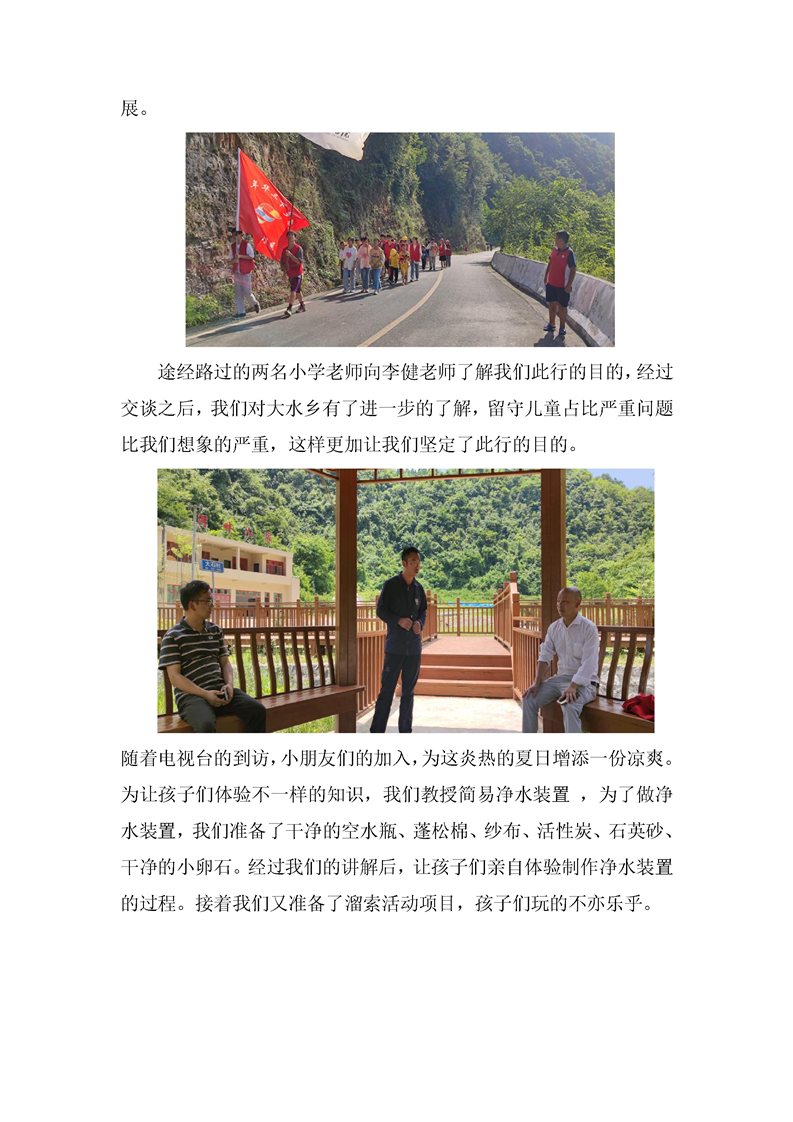 展。

途经路过的两名小学老师向李健老师了解我们此行的目的，经过交谈之后，我们对大水乡有了进一步的了解，留守儿童占比严重问题比我们想象的严重，这样更加让我们坚定了此行的目的。

随着电视台的到访，小朋友们的加入，为这炎热的夏日增添一份凉爽。为让孩子们体验不一样的知识，我们教授简易净水装置 ，为了做净水装置，我们准备了干净的空水瓶、蓬松棉、纱布、活性炭、石英砂、干净的小卵石。经过我们的讲解后，让孩子们亲自体验制作净水装置的过程。接着我们又准备了溜索活动项目，孩子们玩的不亦乐乎。